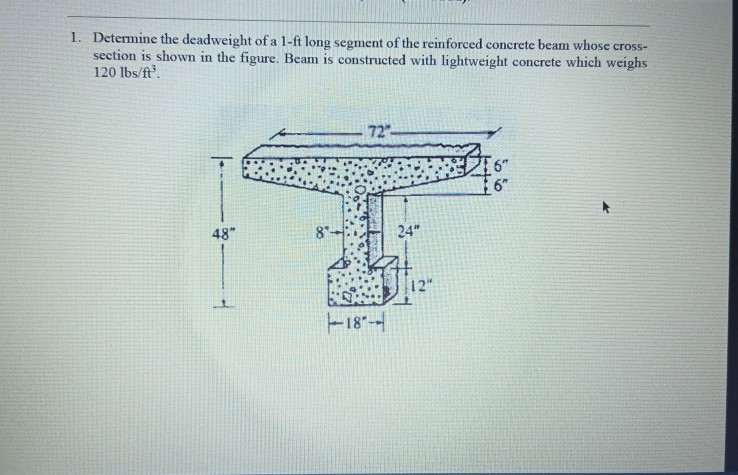 1. Determine the deadweight of a 1-ft long segment of the reinforced concrete beam whose cross-section is shown in the figure. Beam is constructed with lightweight concrete which weighs 120 lbs/ft$^3$.

72"
6"
6"
48"
8"
24"
12"
18"